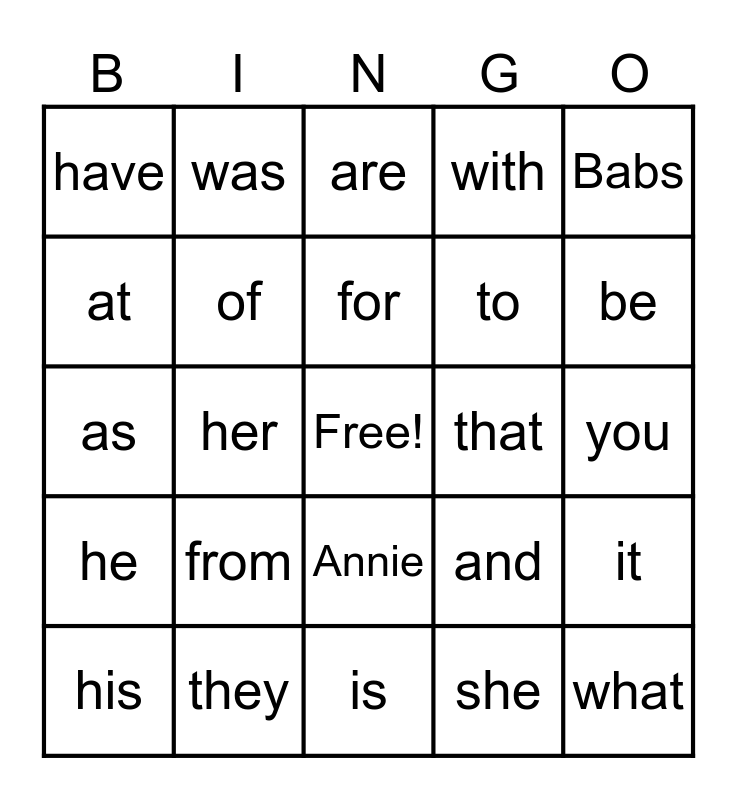 | B | I | N | G | O |
|---|---|---|---|---|
| have | was | are | with | Babs |
| at | of | for | to | be |
| as | her | Free! | that | you |
| he | from | Annie | and | it |
| his | they | is | she | what |